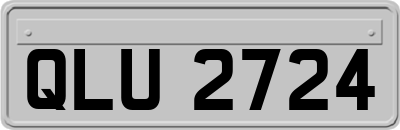 QLU 2724